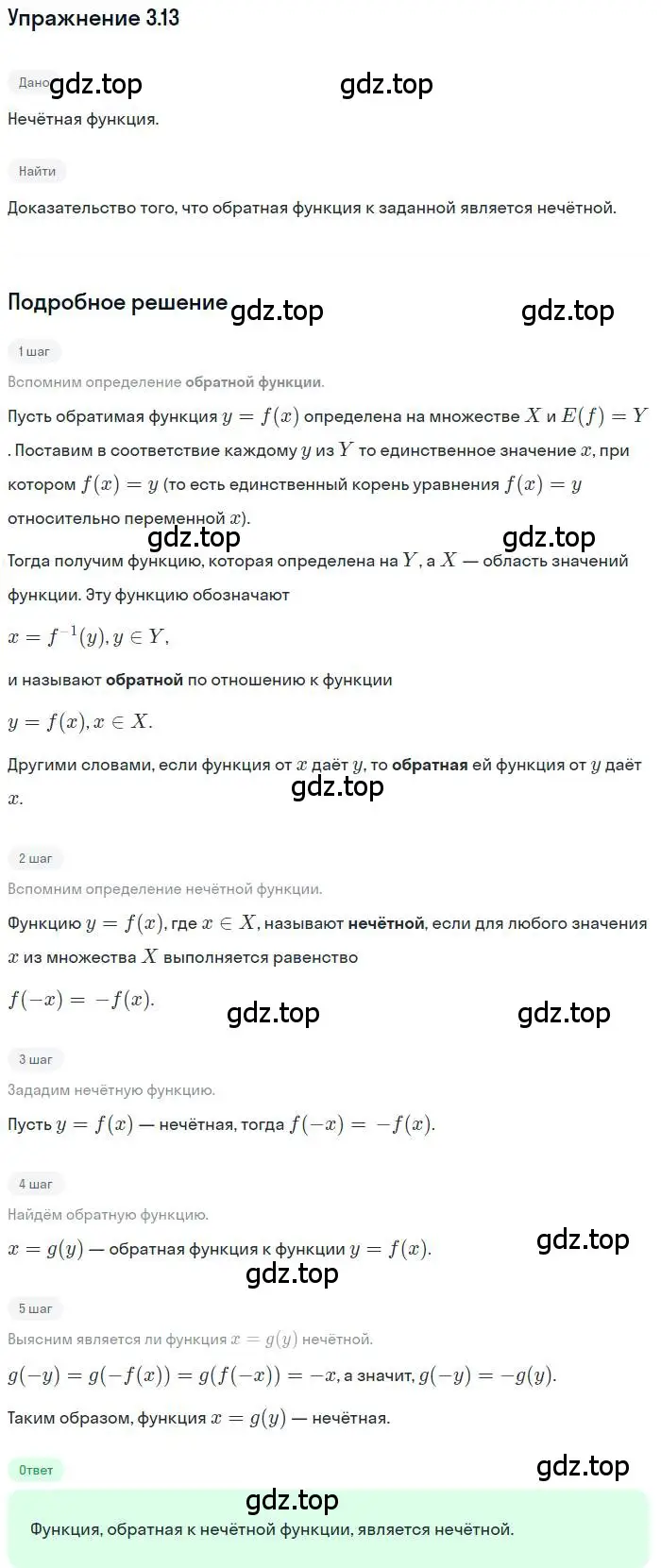 Упражнение 3.13

Дано gdz.top gdz.top

Нечётная функция.

Найти

Доказательство того, что обратная функция к заданной является нечётной.

Подробное решение gdz.top gdz.top

1 шаг

Вспомним определение обратной функции.

Пусть обратимая функция $y = f(x)$ определена на множестве $X$ и $E(f) = Y$. Поставим в соответствие каждому $y$ из $Y$ то единственное значение $x$, при котором $f(x) = y$ (то есть единственный корень уравнения $f(x) = y$ относительно переменной $x$).

gdz.top gdz.top

Тогда получим функцию, которая определена на $Y$, а $X$ — область значений функции. Эту функцию обозначают

$x = f^{-1}(y), y \in Y,$

и называют обратной по отношению к функции

$y = f(x), x \in X.$

Другими словами, если функция от $x$ даёт $y$, то обратная ей функция от $y$ даёт $x$.

gdz.top

2 шаг

Вспомним определение нечётной функции.

Функцию $y = f(x)$, где $x \in X$, называют нечётной, если для любого значения $x$ из множества $X$ выполняется равенство

$f(-x) = -f(x).$

gdz.top gdz.top

3 шаг

Зададим нечётную функцию.

Пусть $y = f(x)$ — нечётная, тогда $f(-x) = -f(x)$.

4 шаг

Найдём обратную функцию.

$x = g(y)$ — обратная функция к функции $y = f(x)$.

gdz.top

gdz.top

5 шаг

Выясним является ли функция $x = g(y)$ нечётной.

$g(-y) = g(-f(x)) = g(f(-x)) = -x$, а значит, $g(-y) = -g(y)$.

Таким образом, функция $x = g(y)$ — нечётная.

Ответ

gdz.top

gdz.top

Функция, обратная к нечётной функции, является нечётной.